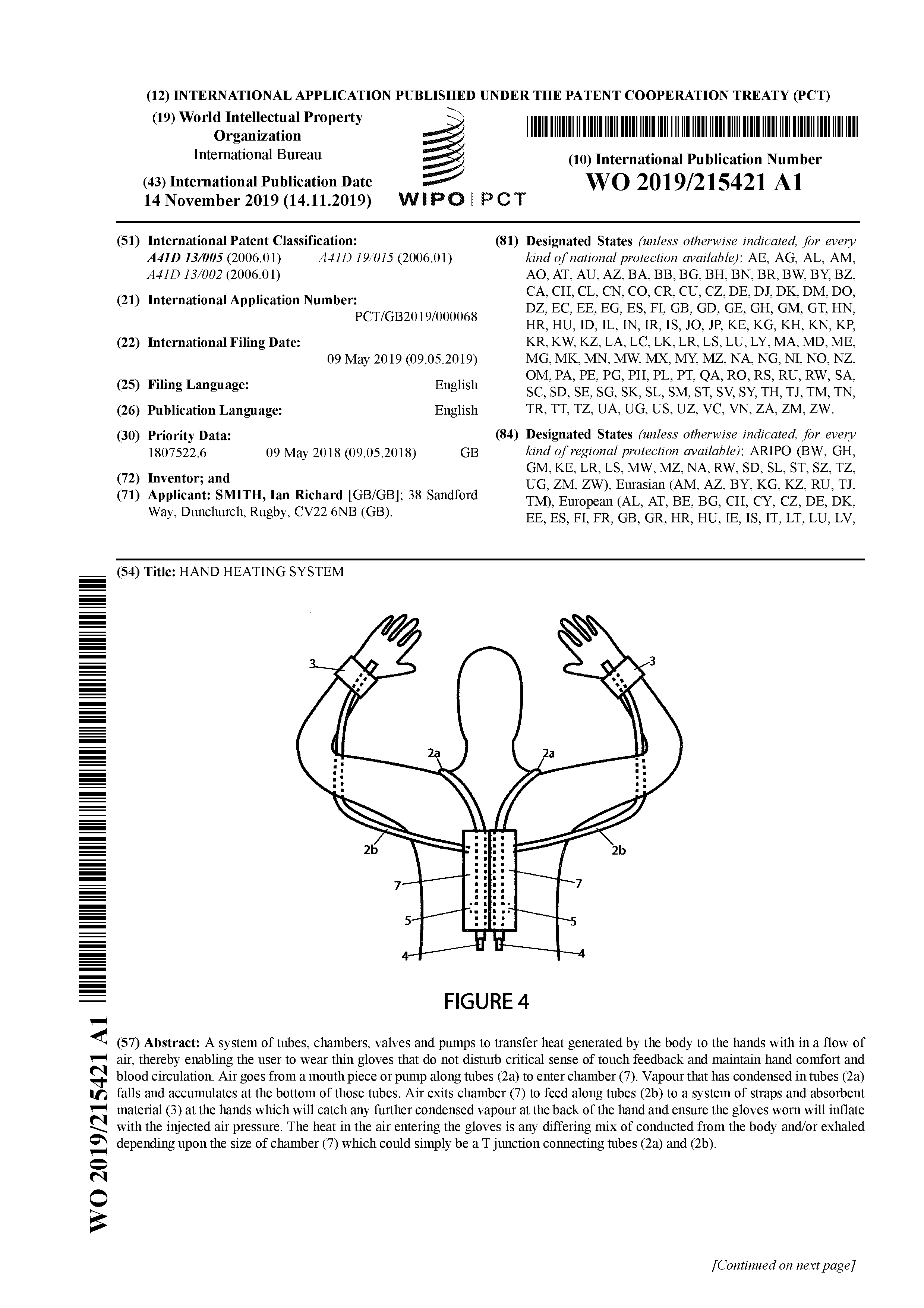 (12) INTERNATIONAL APPLICATION PUBLISHED UNDER THE PATENT COOPERATION TREATY (PCT)

(19) World Intellectual Property Organization
International Bureau

(43) International Publication Date
14 November 2019 (14.11.2019)

WIPO | PCT

(10) International Publication Number
WO 2019/215421 A1

(51) International Patent Classification:
A41D 13/005 (2006.01) A41D 19/015 (2006.01)
A41D 13/002 (2006.01)

(21) International Application Number:
PCT/GB2019/000068

(22) International Filing Date:
09 May 2019 (09.05.2019)

(25) Filing Language: English

(26) Publication Language: English

(30) Priority Data:
1807522.6 09 May 2018 (09.05.2018) GB

(72) Inventor; and
(71) Applicant: SMITH, Ian Richard [GB/GB]; 38 Sandford Way, Dunchurch, Rugby, CV22 6NB (GB).

(81) Designated States (unless otherwise indicated, for every kind of national protection available): AE, AG, AL, AM, AO, AT, AU, AZ, BA, BB, BG, BH, BN, BR, BW, BY, BZ, CA, CH, CL, CN, CO, CR, CU, CZ, DE, DJ, DK, DM, DO, DZ, EC, EE, EG, ES, FI, GB, GD, GE, GH, GM, GT, HN, HR, HU, ID, IL, IN, IR, IS, JO, JP, KE, KG, KH, KN, KP, KR, KW, KZ, LA, LC, LK, LR, LS, LU, LY, MA, MD, ME, MG, MK, MN, MW, MX, MY, MZ, NA, NG, NI, NO, NZ, OM, PA, PE, PG, PH, PL, PT, QA, RO, RS, RU, RW, SA, SC, SD, SE, SG, SK, SL, SM, ST, SV, SY, TH, TJ, TM, TN, TR, TT, TZ, UA, UG, US, UZ, VC, VN, ZA, ZM, ZW.

(84) Designated States (unless otherwise indicated, for every kind of regional protection available): ARIPO (BW, GH, GM, KE, LR, LS, MW, MZ, NA, RW, SD, SL, ST, SZ, TZ, UG, ZM, ZW), Eurasian (AM, AZ, BY, KG, KZ, RU, TJ, TM), European (AL, AT, BE, BG, CH, CY, CZ, DE, DK, EE, ES, FI, FR, GB, GR, HR, HU, IE, IS, IT, LT, LU, LV,

(54) Title: HAND HEATING SYSTEM

3 3 2a 2a 2b 2b 7 7 5 5 4 4

FIGURE 4

(57) Abstract: A system of tubes, chambers, valves and pumps to transfer heat generated by the body to the hands with in a flow of air, thereby enabling the user to wear thin gloves that do not disturb critical sense of touch feedback and maintain hand comfort and blood circulation. Air goes from a mouth piece or pump along tubes (2a) to enter chamber (7). Vapour that has condensed in tubes (2a) falls and accumulates at the bottom of those tubes. Air exits chamber (7) to feed along tubes (2b) to a system of straps and absorbent material (3) at the hands which will catch any further condensed vapour at the back of the hand and ensure the gloves worn will inflate with the injected air pressure. The heat in the air entering the gloves is any differing mix of conducted from the body and/or exhaled depending upon the size of chamber (7) which could simply be a T junction connecting tubes (2a) and (2b).

WO 2019/215421 A1

[Continued on next page]